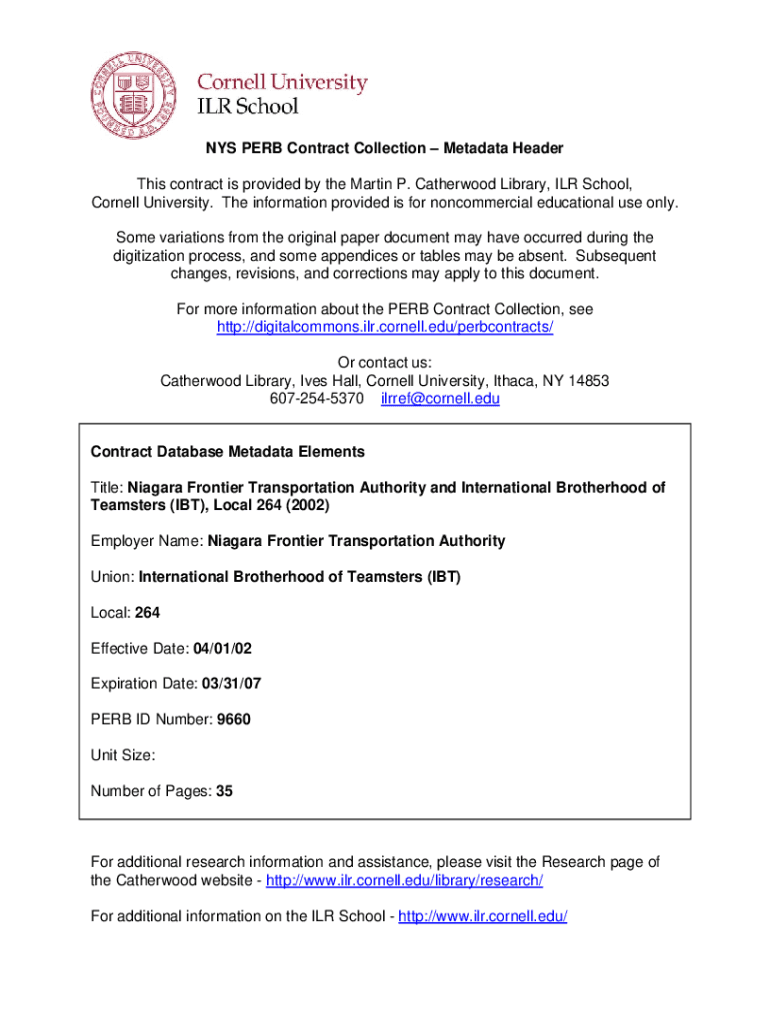 Cornell University
ILR School

NYS PERB Contract Collection – Metadata Header

This contract is provided by the Martin P. Catherwood Library, ILR School, Cornell University. The information provided is for noncommercial educational use only.

Some variations from the original paper document may have occurred during the digitization process, and some appendices or tables may be absent. Subsequent changes, revisions, and corrections may apply to this document.

For more information about the PERB Contract Collection, see http://digitalcommons.ilr.cornell.edu/perbcontracts/

Or contact us:
Catherwood Library, Ives Hall, Cornell University, Ithaca, NY 14853
607-254-5370 ilrref@cornell.edu

Contract Database Metadata Elements

Title: Niagara Frontier Transportation Authority and International Brotherhood of Teamsters (IBT), Local 264 (2002)

Employer Name: Niagara Frontier Transportation Authority

Union: International Brotherhood of Teamsters (IBT)

Local: 264

Effective Date: 04/01/02

Expiration Date: 03/31/07

PERB ID Number: 9660

Unit Size:

Number of Pages: 35

For additional research information and assistance, please visit the Research page of the Catherwood website - http://www.ilr.cornell.edu/library/research/

For additional information on the ILR School - http://www.ilr.cornell.edu/